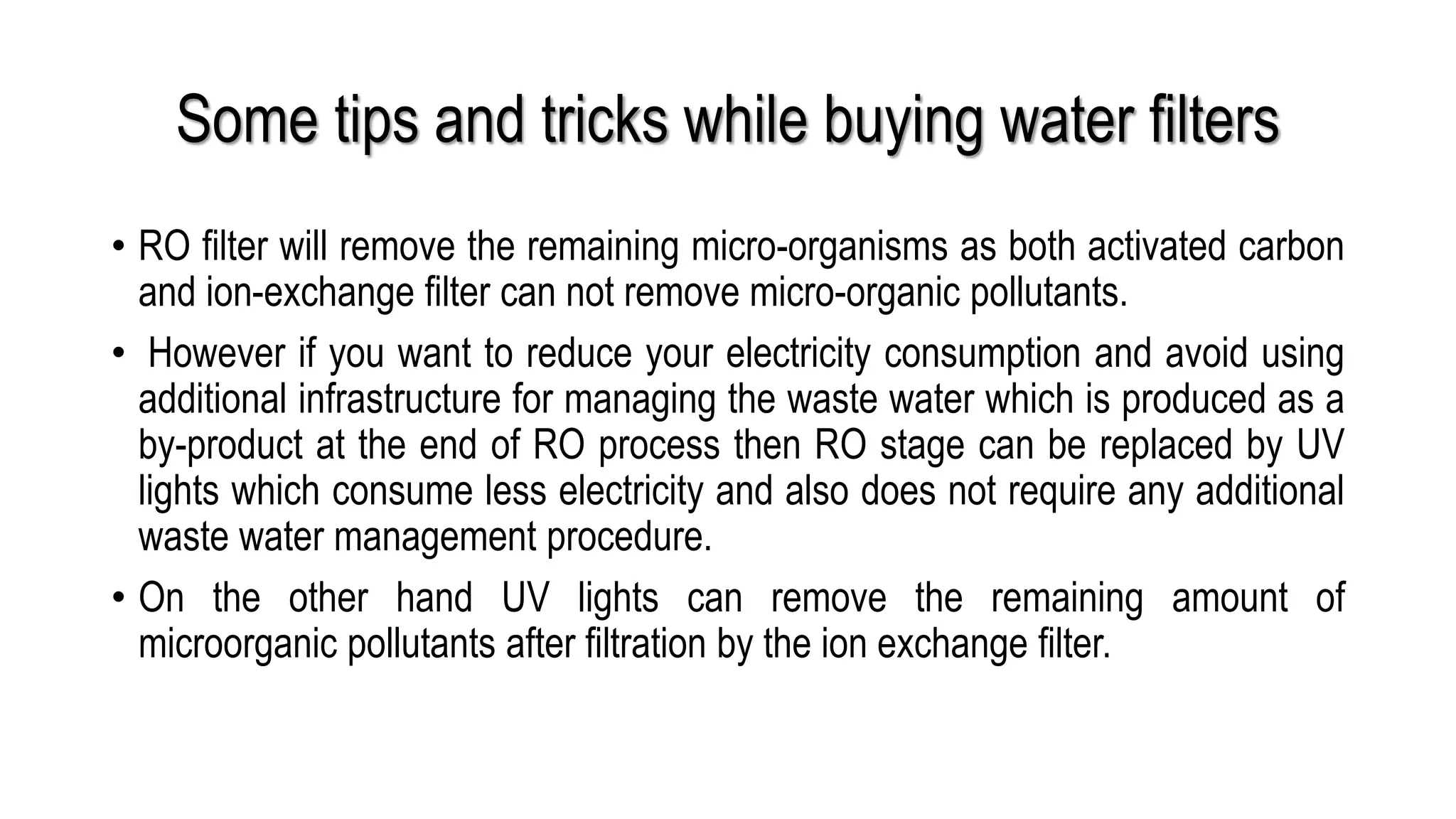 Some tips and tricks while buying water filters

• RO filter will remove the remaining micro-organisms as both activated carbon and ion-exchange filter can not remove micro-organic pollutants.

• However if you want to reduce your electricity consumption and avoid using additional infrastructure for managing the waste water which is produced as a by-product at the end of RO process then RO stage can be replaced by UV lights which consume less electricity and also does not require any additional waste water management procedure.

• On the other hand UV lights can remove the remaining amount of microorganic pollutants after filtration by the ion exchange filter.